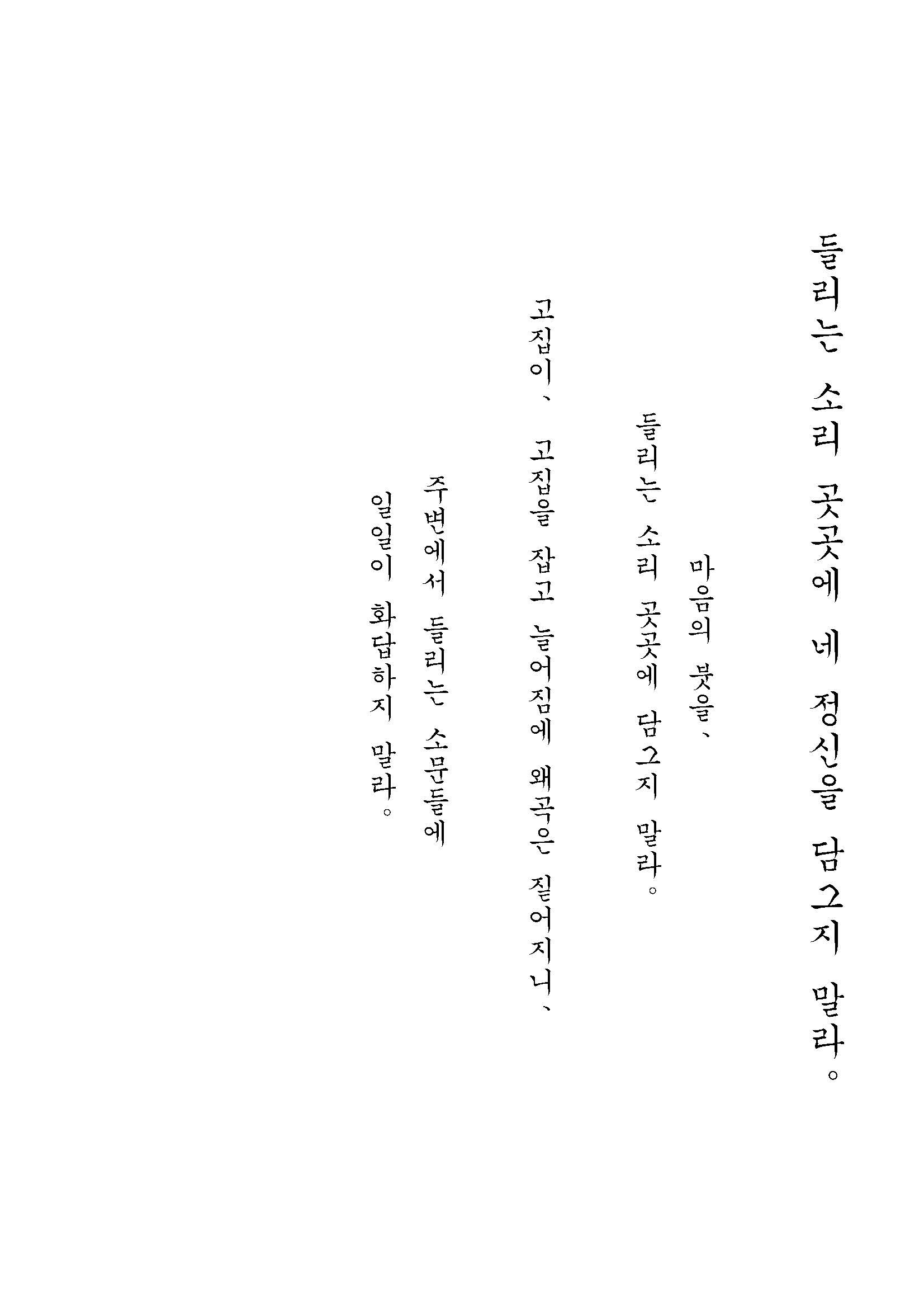 들리는 소리 곳곳에 네 정신을 담그지 말라。

마음의 붓을、

들리는 소리 곳곳에 담그지 말라。

고집이、 고집을 잡고 늘어짐에 왜곡은 짙어지니、

주변에서 들리는 소문들에

일일이 화답하지 말라。